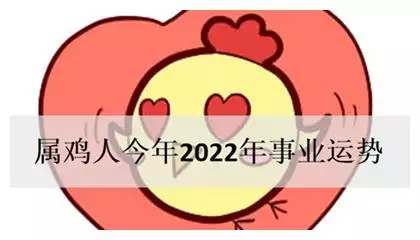 属鸡人今年2022年事业运势